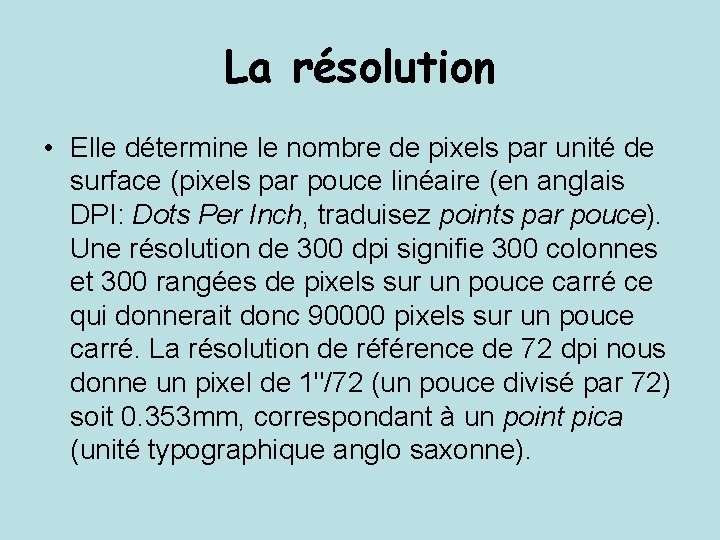 La résolution

• Elle détermine le nombre de pixels par unité de surface (pixels par pouce linéaire (en anglais DPI: Dots Per Inch, traduisez points par pouce). Une résolution de 300 dpi signifie 300 colonnes et 300 rangées de pixels sur un pouce carré ce qui donnerait donc 90000 pixels sur un pouce carré. La résolution de référence de 72 dpi nous donne un pixel de 1"/72 (un pouce divisé par 72) soit 0.353mm, correspondant à un point pica (unité typographique anglo saxonne).